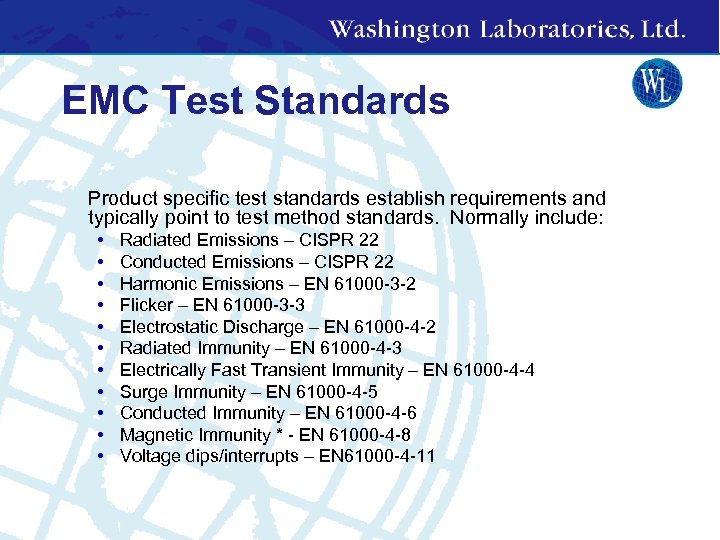 Washington Laboratories, Ltd.

WL

EMC Test Standards

Product specific test standards establish requirements and typically point to test method standards. Normally include:

• Radiated Emissions – CISPR 22
• Conducted Emissions – CISPR 22
• Harmonic Emissions – EN 61000-3-2
• Flicker – EN 61000-3-3
• Electrostatic Discharge – EN 61000-4-2
• Radiated Immunity – EN 61000-4-3
• Electrically Fast Transient Immunity – EN 61000-4-4
• Surge Immunity – EN 61000-4-5
• Conducted Immunity – EN 61000-4-6
• Magnetic Immunity * - EN 61000-4-8
• Voltage dips/interrupts – EN61000-4-11